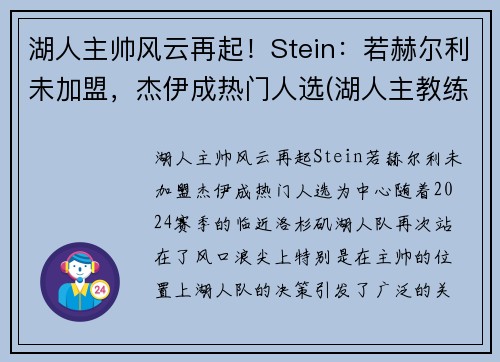 湖人主帅风云再起！Stein：若赫尔利未加盟，杰伊成热门人选(湖人主教练

湖人主帅风云再起Stein若赫尔利未加盟杰伊成热门人选为中心随着2024赛季的临近洛杉矶湖人队再次站在了风口浪尖上特别是在主帅的位置上湖人队的决策引发了广泛的关

24